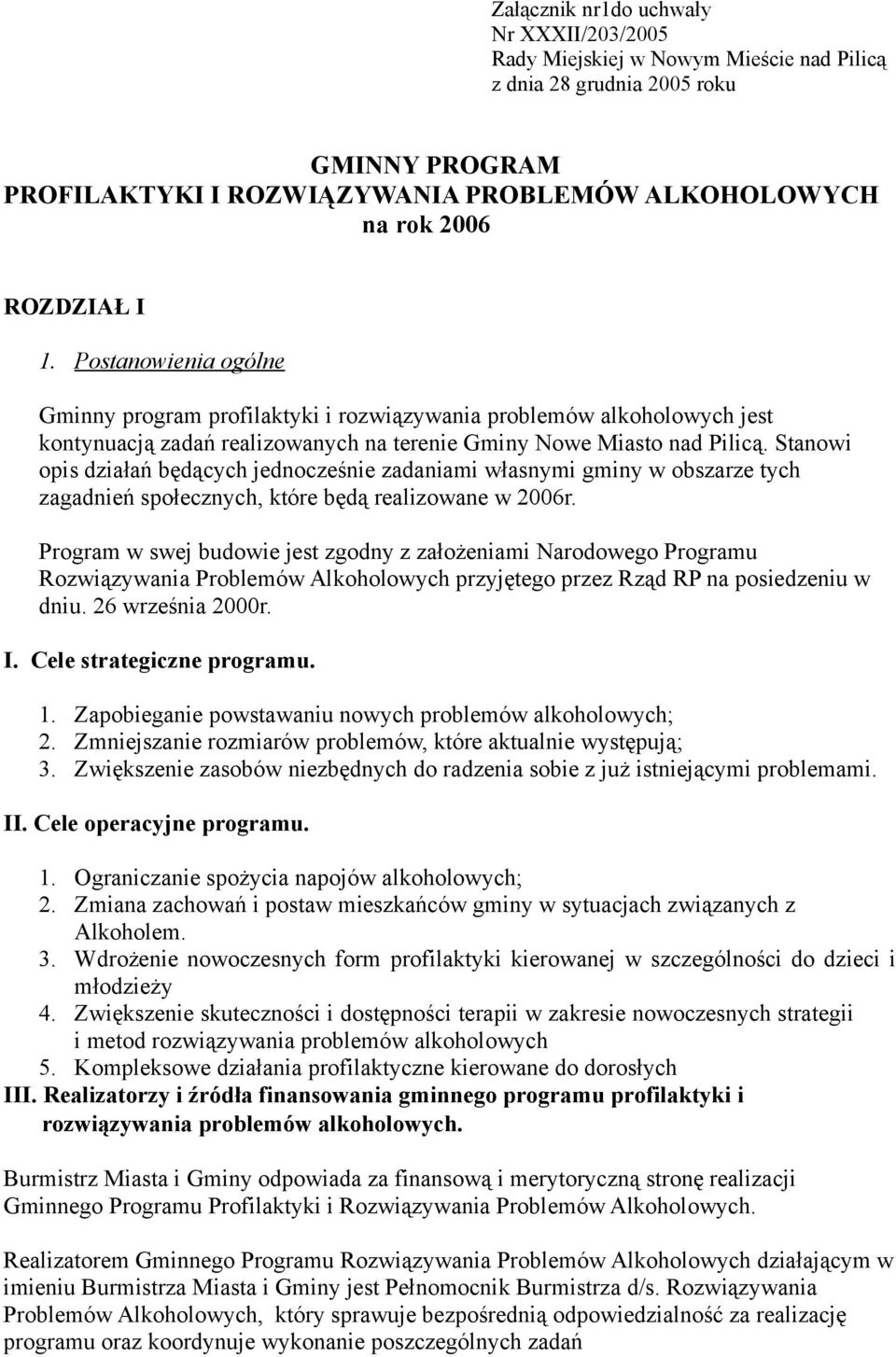 Załącznik nr1do uchwały
Nr XXXII/203/2005
Rady Miejskiej w Nowym Mieście nad Pilicą
z dnia 28 grudnia 2005 roku

GMINNY PROGRAM
PROFILAKTYKI I ROZWIĄZYWANIA PROBLEMÓW ALKOHOLOWYCH
na rok 2006

ROZDZIAŁ I

1. Postanowienia ogólne

Gminny program profilaktyki i rozwiązywania problemów alkoholowych jest kontynuacją zadań realizowanych na terenie Gminy Nowe Miasto nad Pilicą. Stanowi opis działań będących jednocześnie zadaniami własnymi gminy w obszarze tych zagadnień społecznych, które będą realizowane w 2006r.

Program w swej budowie jest zgodny z założeniami Narodowego Programu Rozwiązywania Problemów Alkoholowych przyjętego przez Rząd RP na posiedzeniu w dniu. 26 września 2000r.

I. Cele strategiczne programu.

1. Zapobieganie powstawaniu nowych problemów alkoholowych;
2. Zmniejszanie rozmiarów problemów, które aktualnie występują;
3. Zwiększenie zasobów niezbędnych do radzenia sobie z już istniejącymi problemami.

II. Cele operacyjne programu.

1. Ograniczanie spożycia napojów alkoholowych;
2. Zmiana zachowań i postaw mieszkańców gminy w sytuacjach związanych z Alkoholem.
3. Wdrożenie nowoczesnych form profilaktyki kierowanej w szczególności do dzieci i młodzieży
4. Zwiększenie skuteczności i dostępności terapii w zakresie nowoczesnych strategii i metod rozwiązywania problemów alkoholowych
5. Kompleksowe działania profilaktyczne kierowane do dorosłych
III. Realizatorzy i źródła finansowania gminnego programu profilaktyki i rozwiązywania problemów alkoholowych.

Burmistrz Miasta i Gminy odpowiada za finansową i merytoryczną stronę realizacji Gminnego Programu Profilaktyki i Rozwiązywania Problemów Alkoholowych.

Realizatorem Gminnego Programu Rozwiązywania Problemów Alkoholowych działającym w imieniu Burmistrza Miasta i Gminy jest Pełnomocnik Burmistrza d/s. Rozwiązywania Problemów Alkoholowych, który sprawuje bezpośrednią odpowiedzialność za realizację programu oraz koordynuje wykonanie poszczególnych zadań